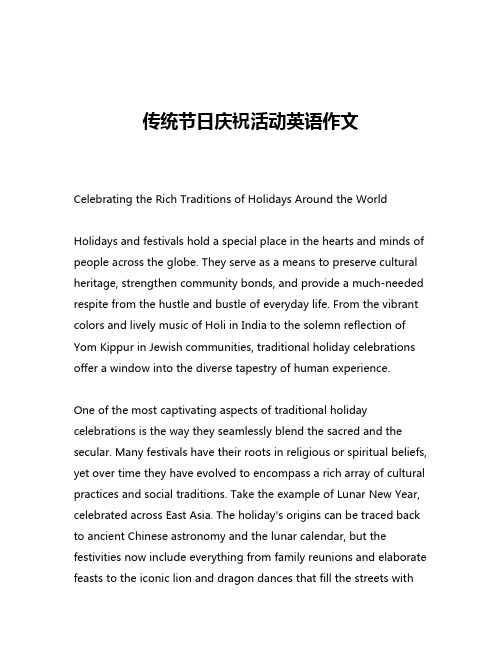 传统节日庆祝活动英语作文

Celebrating the Rich Traditions of Holidays Around the World

Holidays and festivals hold a special place in the hearts and minds of people across the globe. They serve as a means to preserve cultural heritage, strengthen community bonds, and provide a much-needed respite from the hustle and bustle of everyday life. From the vibrant colors and lively music of Holi in India to the solemn reflection of Yom Kippur in Jewish communities, traditional holiday celebrations offer a window into the diverse tapestry of human experience.

One of the most captivating aspects of traditional holiday celebrations is the way they seamlessly blend the sacred and the secular. Many festivals have their roots in religious or spiritual beliefs, yet over time they have evolved to encompass a rich array of cultural practices and social traditions. Take the example of Lunar New Year, celebrated across East Asia. The holiday's origins can be traced back to ancient Chinese astronomy and the lunar calendar, but the festivities now include everything from family reunions and elaborate feasts to the iconic lion and dragon dances that fill the streets with